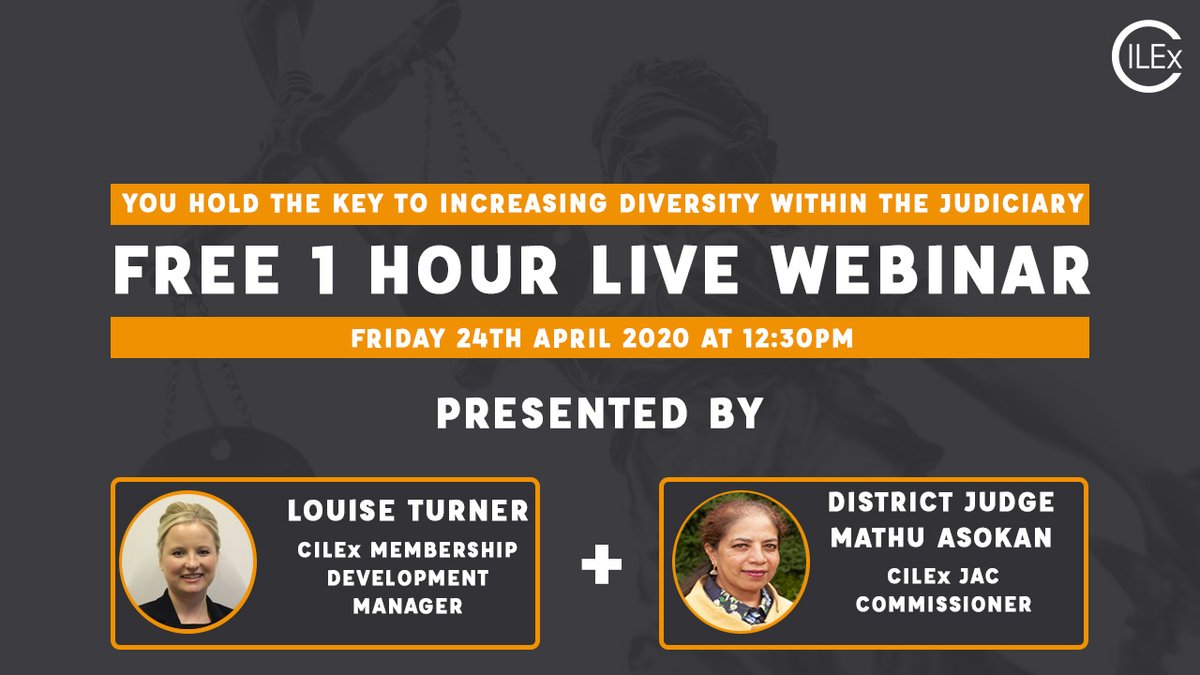 CILEx

YOU HOLD THE KEY TO INCREASING DIVERSITY WITHIN THE JUDICIARY

FREE 1 HOUR LIVE WEBINAR

FRIDAY 24TH APRIL 2020 AT 12:30PM

PRESENTED BY

LOUISE TURNER
CILEx MEMBERSHIP DEVELOPMENT MANAGER

+

DISTRICT JUDGE MATHU ASOKAN
CILEx JAC COMMISSIONER